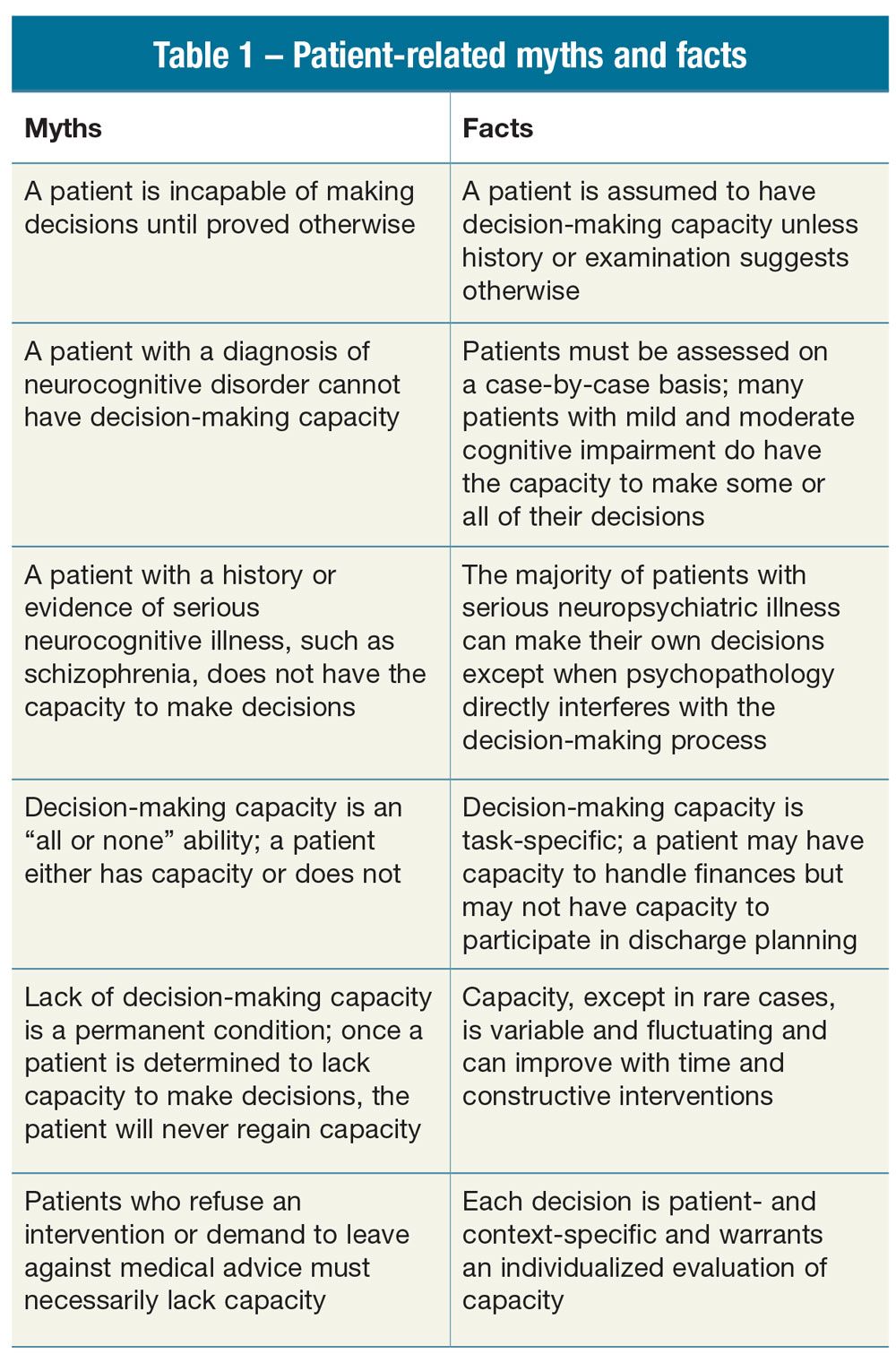 Table 1 – Patient-related myths and facts

| Myths | Facts |
|---|---|
| A patient is incapable of making decisions until proved otherwise | A patient is assumed to have decision-making capacity unless history or examination suggests otherwise |
| A patient with a diagnosis of neurocognitive disorder cannot have decision-making capacity | Patients must be assessed on a case-by-case basis; many patients with mild and moderate cognitive impairment do have the capacity to make some or all of their decisions |
| A patient with a history or evidence of serious neurocognitive illness, such as schizophrenia, does not have the capacity to make decisions | The majority of patients with serious neuropsychiatric illness can make their own decisions except when psychopathology directly interferes with the decision-making process |
| Decision-making capacity is an “all or none” ability; a patient either has capacity or does not | Decision-making capacity is task-specific; a patient may have capacity to handle finances but may not have capacity to participate in discharge planning |
| Lack of decision-making capacity is a permanent condition; once a patient is determined to lack capacity to make decisions, the patient will never regain capacity | Capacity, except in rare cases, is variable and fluctuating and can improve with time and constructive interventions |
| Patients who refuse an intervention or demand to leave against medical advice must necessarily lack capacity | Each decision is patient- and context-specific and warrants an individualized evaluation of capacity |